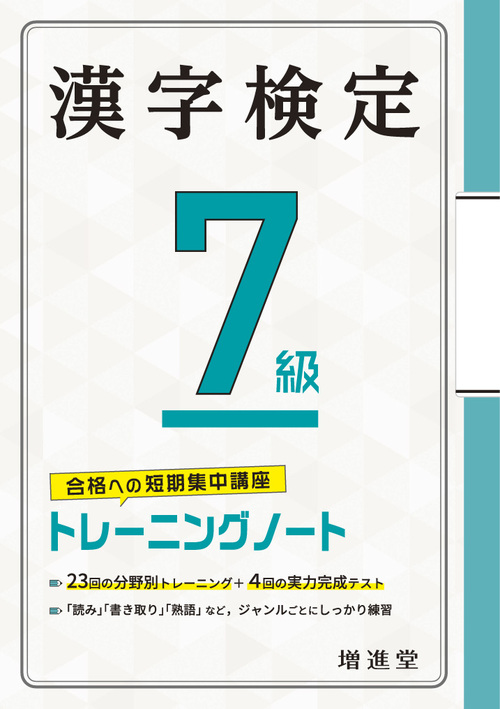 漢字検定

7級

合格への短期集中講座

トレーニングノート

23回の分野別トレーニング＋4回の実力完成テスト

「読み」「書き取り」「熟語」など，ジャンルごとにしっかり練習

増進堂